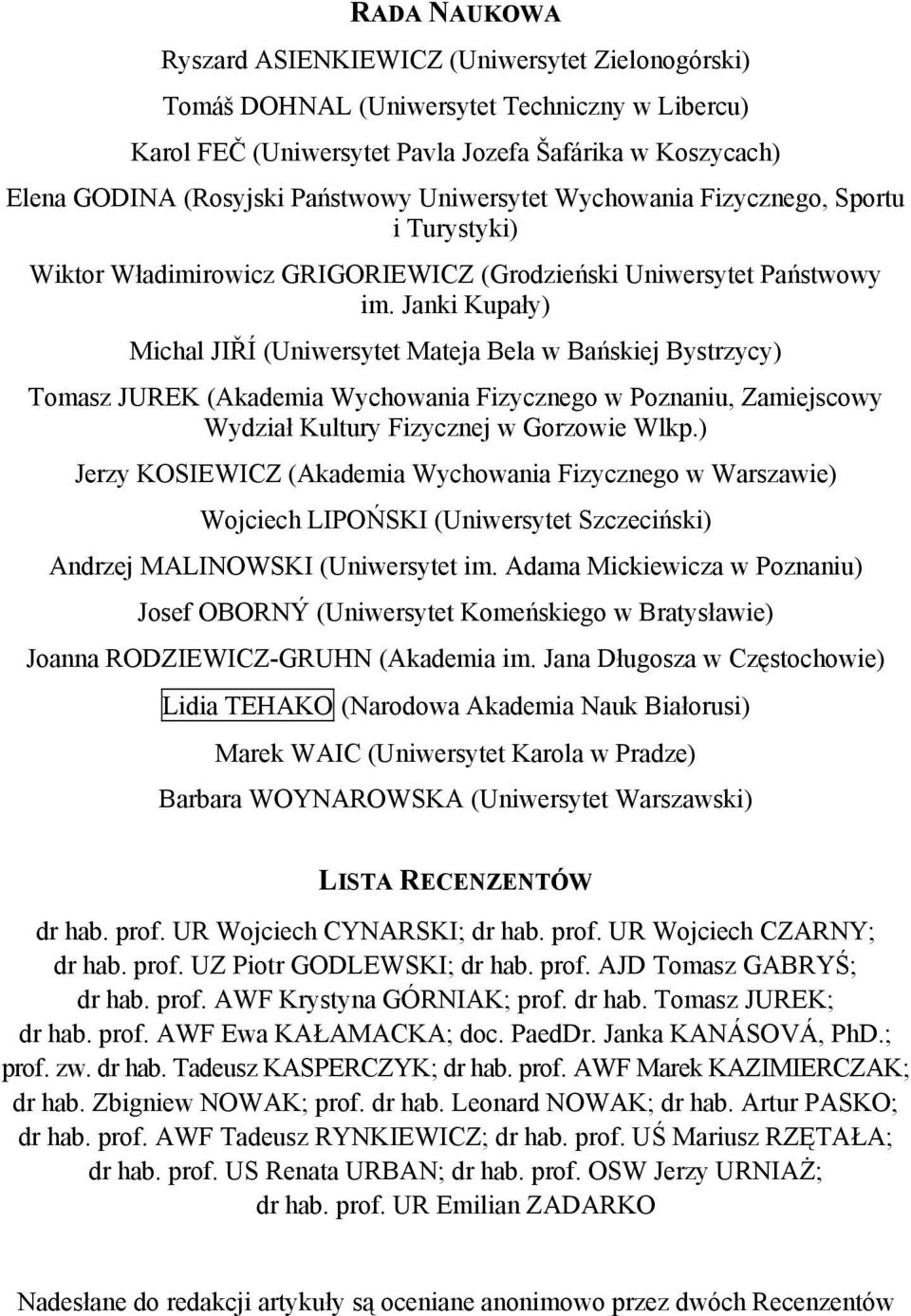 RADA NAUKOWA

Ryszard ASIENKIEWICZ (Uniwersytet Zielonogórski)

Tomáš DOHNAL (Uniwersytet Techniczny w Libercu)

Karol FEČ (Uniwersytet Pavla Jozefa Šafárika w Koszycach)

Elena GODINA (Rosyjski Państwowy Uniwersytet Wychowania Fizycznego, Sportu i Turystyki)

Wiktor Władimirowicz GRIGORIEWICZ (Grodzieński Uniwersytet Państwowy im. Janki Kupały)

Michal JIŘÍ (Uniwersytet Mateja Bela w Bańskiej Bystrzycy)

Tomasz JUREK (Akademia Wychowania Fizycznego w Poznaniu, Zamiejscowy Wydział Kultury Fizycznej w Gorzowie Wlkp.)

Jerzy KOSIEWICZ (Akademia Wychowania Fizycznego w Warszawie)

Wojciech LIPOŃSKI (Uniwersytet Szczeciński)

Andrzej MALINOWSKI (Uniwersytet im. Adama Mickiewicza w Poznaniu)

Josef OBORNÝ (Uniwersytet Komeńskiego w Bratysławie)

Joanna RODZIEWICZ-GRUHN (Akademia im. Jana Długosza w Częstochowie)

Lidia TEHAKO (Narodowa Akademia Nauk Białorusi)

Marek WAIC (Uniwersytet Karola w Pradze)

Barbara WOYNAROWSKA (Uniwersytet Warszawski)

LISTA RECENZENTÓW

dr hab. prof. UR Wojciech CYNARSKI; dr hab. prof. UR Wojciech CZARNY; dr hab. prof. UZ Piotr GODLEWSKI; dr hab. prof. AJD Tomasz GABRYŚ; dr hab. prof. AWF Krystyna GÓRNIAK; prof. dr hab. Tomasz JUREK; dr hab. prof. AWF Ewa KAŁAMACKA; doc. PaedDr. Janka KANÁSOVÁ, PhD.; prof. zw. dr hab. Tadeusz KASPERCZYK; dr hab. prof. AWF Marek KAZIMIERCZAK; dr hab. Zbigniew NOWAK; prof. dr hab. Leonard NOWAK; dr hab. Artur PASKO; dr hab. prof. AWF Tadeusz RYNKIEWICZ; dr hab. prof. UŚ Mariusz RZĘTAŁA; dr hab. prof. US Renata URBAN; dr hab. prof. OSW Jerzy URNIAŻ; dr hab. prof. UR Emilian ZADARKO

Nadesłane do redakcji artykuły są oceniane anonimowo przez dwóch Recenzentów